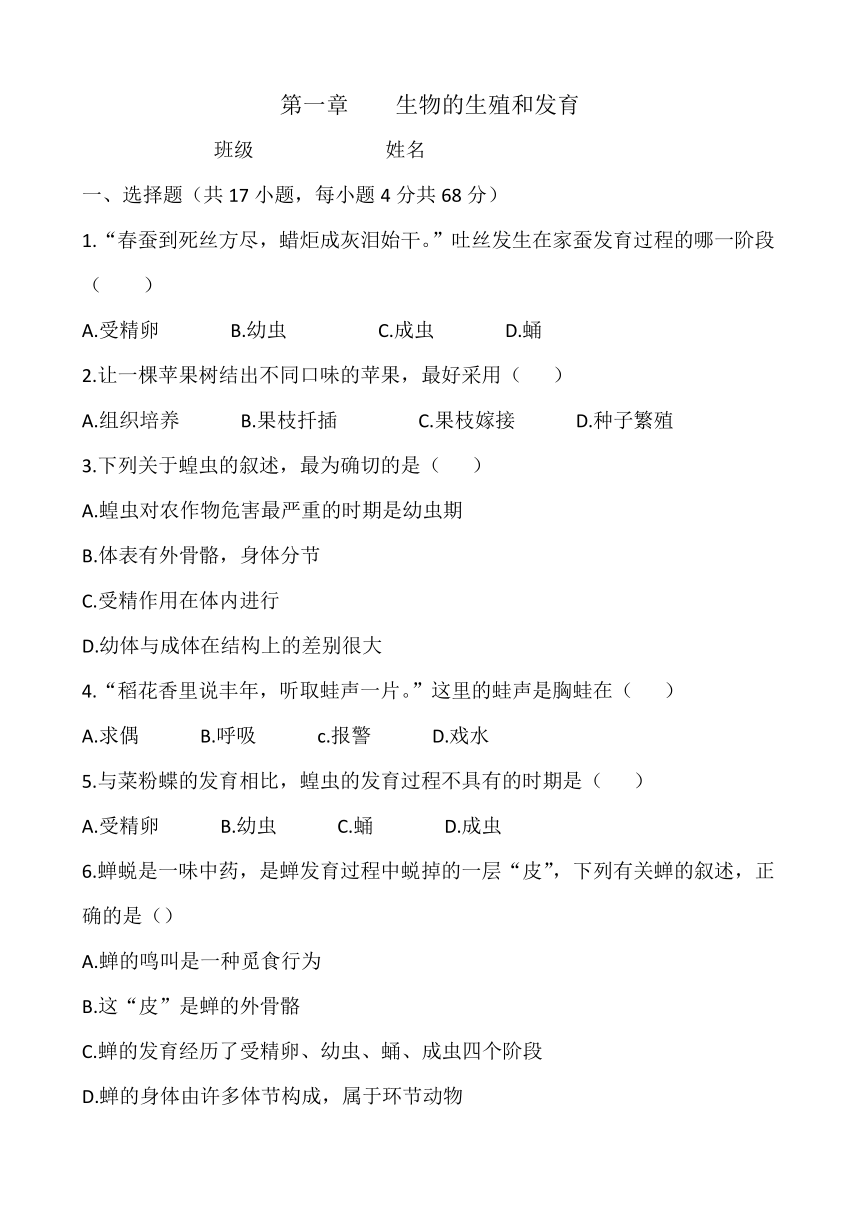 第一章　　生物的生殖和发育

班级　　　　　　姓名

一、选择题（共 17 小题，每小题 4 分共 68 分）

1.“春蚕到死丝方尽，蜡炬成灰泪始干。”吐丝发生在家蚕发育过程的哪一阶段（　　）

A.受精卵　　B.幼虫　　C.成虫　　D.蛹

2.让一棵苹果树结出不同口味的苹果，最好采用（　　）

A.组织培养　　B.果枝扦插　　C.果枝嫁接　　D.种子繁殖

3.下列关于蝗虫的叙述，最为确切的是（　　）

A.蝗虫对农作物危害最严重的时期是幼虫期

B.体表有外骨骼，身体分节

C.受精作用在体内进行

D.幼体与成体在结构上的差别很大

4.“稻花香里说丰年，听取蛙声一片。”这里的蛙声是胸蛙在（　　）

A.求偶　　B.呼吸　　c.报警　　D.戏水

5.与菜粉蝶的发育相比，蝗虫的发育过程不具有的时期是（　　）

A.受精卵　　B.幼虫　　C.蛹　　D.成虫

6.蝉蜕是一味中药，是蝉发育过程中蜕掉的一层“皮”，下列有关蝉的叙述，正确的是（）

A.蝉的鸣叫是一种觅食行为

B.这“皮”是蝉的外骨骼

C.蝉的发育经历了受精卵、幼虫、蛹、成虫四个阶段

D.蝉的身体由许多体节构成，属于环节动物